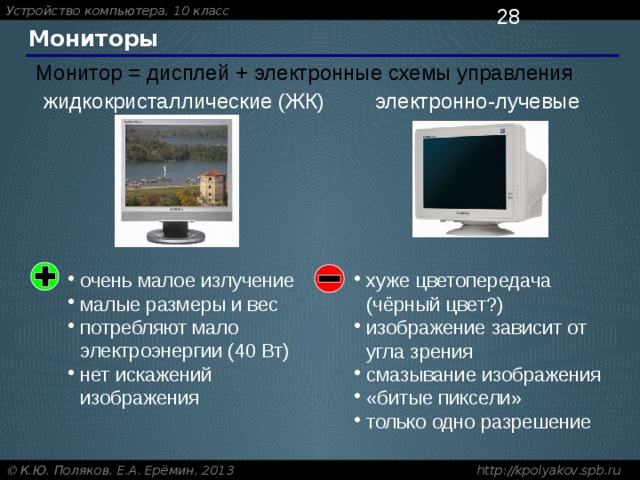 Устройство компьютера, 10 класс

28

Мониторы

Монитор = дисплей + электронные схемы управления

жидкокристаллические (ЖК)

электронно-лучевые

• очень малое излучение
• малые размеры и вес
• потребляют мало электроэнергии (40 Вт)
• нет искажений изображения

• хуже цветопередача (чёрный цвет?)
• изображение зависит от угла зрения
• смазывание изображения
• «битые пиксели»
• только одно разрешение

© К.Ю. Поляков, Е.А. Ерёмин, 2013

http://kpolyakov.spb.ru